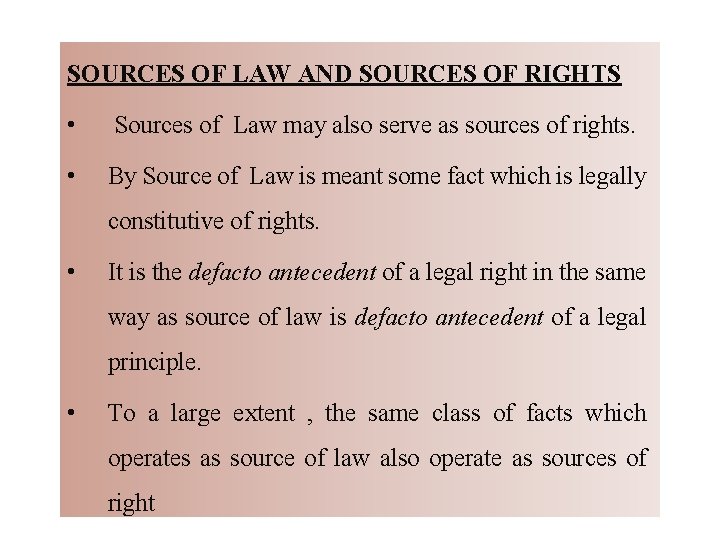 SOURCES OF LAW AND SOURCES OF RIGHTS

• Sources of Law may also serve as sources of rights.

• By Source of Law is meant some fact which is legally constitutive of rights.

• It is the defacto antecedent of a legal right in the same way as source of law is defacto antecedent of a legal principle.

• To a large extent , the same class of facts which operates as source of law also operate as sources of right